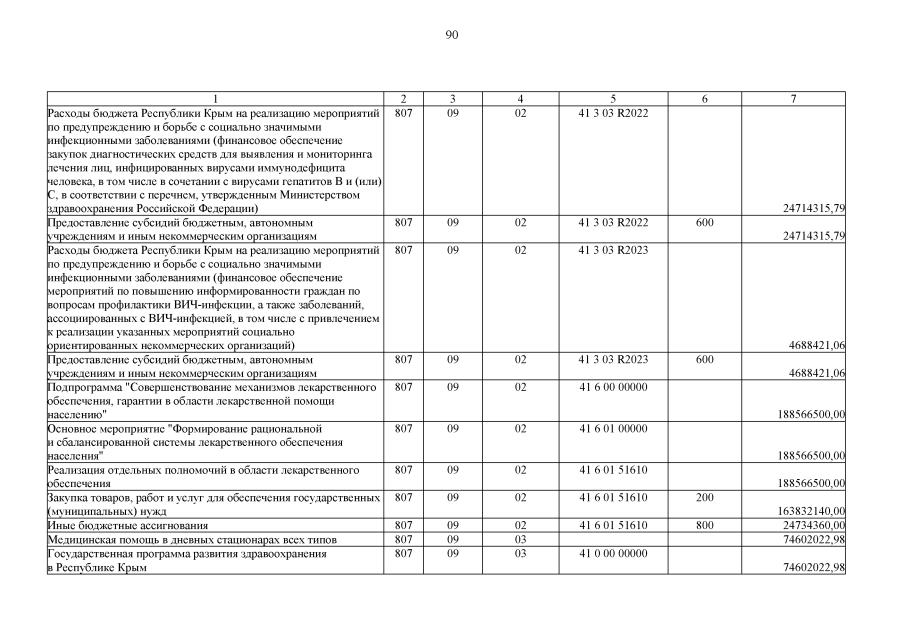 90

| 1 | 2 | 3 | 4 | 5 | 6 | 7 |
|---|---|---|---|---|---|---|
| Расходы бюджета Республики Крым на реализацию мероприятий по предупреждению и борьбе с социально значимыми инфекционными заболеваниями (финансовое обеспечение закупок диагностических средств для выявления и мониторинга лечения лиц, инфицированных вирусами иммунодефицита человека, в том числе в сочетании с вирусами гепатитов В и (или) С, в соответствии с перечнем, утвержденным Министерством здравоохранения Российской Федерации) | 807 | 09 | 02 | 41 3 03 R2022 | | 24714315,79 |
| Предоставление субсидий бюджетным, автономным учреждениям и иным некоммерческим организациям | 807 | 09 | 02 | 41 3 03 R2022 | 600 | 24714315,79 |
| Расходы бюджета Республики Крым на реализацию мероприятий по предупреждению и борьбе с социально значимыми инфекционными заболеваниями (финансовое обеспечение мероприятий по повышению информированности граждан по вопросам профилактики ВИЧ-инфекции, а также заболеваний, ассоциированных с ВИЧ-инфекцией, в том числе с привлечением к реализации указанных мероприятий социально ориентированных некоммерческих организаций) | 807 | 09 | 02 | 41 3 03 R2023 | | 4688421,06 |
| Предоставление субсидий бюджетным, автономным учреждениям и иным некоммерческим организациям | 807 | 09 | 02 | 41 3 03 R2023 | 600 | 4688421,06 |
| Подпрограмма "Совершенствование механизмов лекарственного обеспечения, гарантии в области лекарственной помощи населению" | 807 | 09 | 02 | 41 6 00 00000 | | 188566500,00 |
| Основное мероприятие "Формирование рациональной и сбалансированной системы лекарственного обеспечения населения" | 807 | 09 | 02 | 41 6 01 00000 | | 188566500,00 |
| Реализация отдельных полномочий в области лекарственного обеспечения | 807 | 09 | 02 | 41 6 01 51610 | | 188566500,00 |
| Закупка товаров, работ и услуг для обеспечения государственных (муниципальных) нужд | 807 | 09 | 02 | 41 6 01 51610 | 200 | 163832140,00 |
| Иные бюджетные ассигнования | 807 | 09 | 02 | 41 6 01 51610 | 800 | 24734360,00 |
| Медицинская помощь в дневных стационарах всех типов | 807 | 09 | 03 | | | 74602022,98 |
| Государственная программа развития здравоохранения в Республике Крым | 807 | 09 | 03 | 41 0 00 00000 | | 74602022,98 |